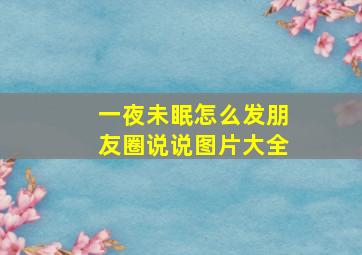 一夜未眠怎么发朋友圈说说图片大全